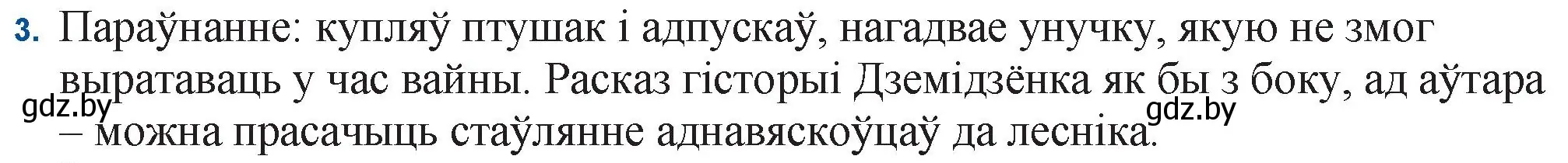 3. Параўнанне: купляў птушак і адпускаў, нагадвае унучку, якую не змог выратаваць у час вайны. Расказ гісторыі Дземідзёнка як бы з боку, ад аўтара – можна прасачыць стаўлянне аднавяскоўцаў да лесніка.

gdz.by

gdz.by